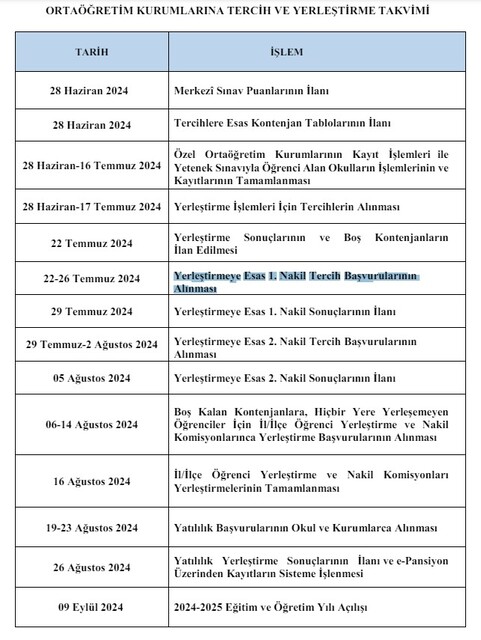 ORTAÖĞRETİM KURUMLARINA TERCİH VE YERLEŞTİRME TAKVİMİ

| TARİH | İŞLEM |
|---|---|
| 28 Haziran 2024 | Merkezî Sınav Puanlarının İlanı |
| 28 Haziran 2024 | Tercihlere Esas Kontenjan Tablolarının İlanı |
| 28 Haziran-16 Temmuz 2024 | Özel Ortaöğretim Kurumlarının Kayıt İşlemleri ile Yetenek Sınavıyla Öğrenci Alan Okulların İşlemlerinin ve Kayıtlarının Tamamlanması |
| 28 Haziran-17 Temmuz 2024 | Yerleştirme İşlemleri İçin Tercihlerin Alınması |
| 22 Temmuz 2024 | Yerleştirme Sonuçlarının ve Boş Kontenjanların İlan Edilmesi |
| 22-26 Temmuz 2024 | Yerleştirmeye Esas 1. Nakil Tercih Başvurularının Alınması |
| 29 Temmuz 2024 | Yerleştirmeye Esas 1. Nakil Sonuçlarının İlanı |
| 29 Temmuz-2 Ağustos 2024 | Yerleştirmeye Esas 2. Nakil Tercih Başvurularının Alınması |
| 05 Ağustos 2024 | Yerleştirmeye Esas 2. Nakil Sonuçlarının İlanı |
| 06-14 Ağustos 2024 | Boş Kalan Kontenjanlara, Hiçbir Yere Yerleşemeyen Öğrenciler İçin İl/İlçe Öğrenci Yerleştirme ve Nakil Komisyonlarınca Yerleştirme Başvurularının Alınması |
| 16 Ağustos 2024 | İl/İlçe Öğrenci Yerleştirme ve Nakil Komisyonları Yerleştirmelerinin Tamamlanması |
| 19-23 Ağustos 2024 | Yatılılık Başvurularının Okul ve Kurumlarca Alınması |
| 26 Ağustos 2024 | Yatılılık Yerleştirme Sonuçlarının İlanı ve e-Pansiyon Üzerinden Kayıtların Sisteme İşlenmesi |
| 09 Eylül 2024 | 2024-2025 Eğitim ve Öğretim Yılı Açılışı |